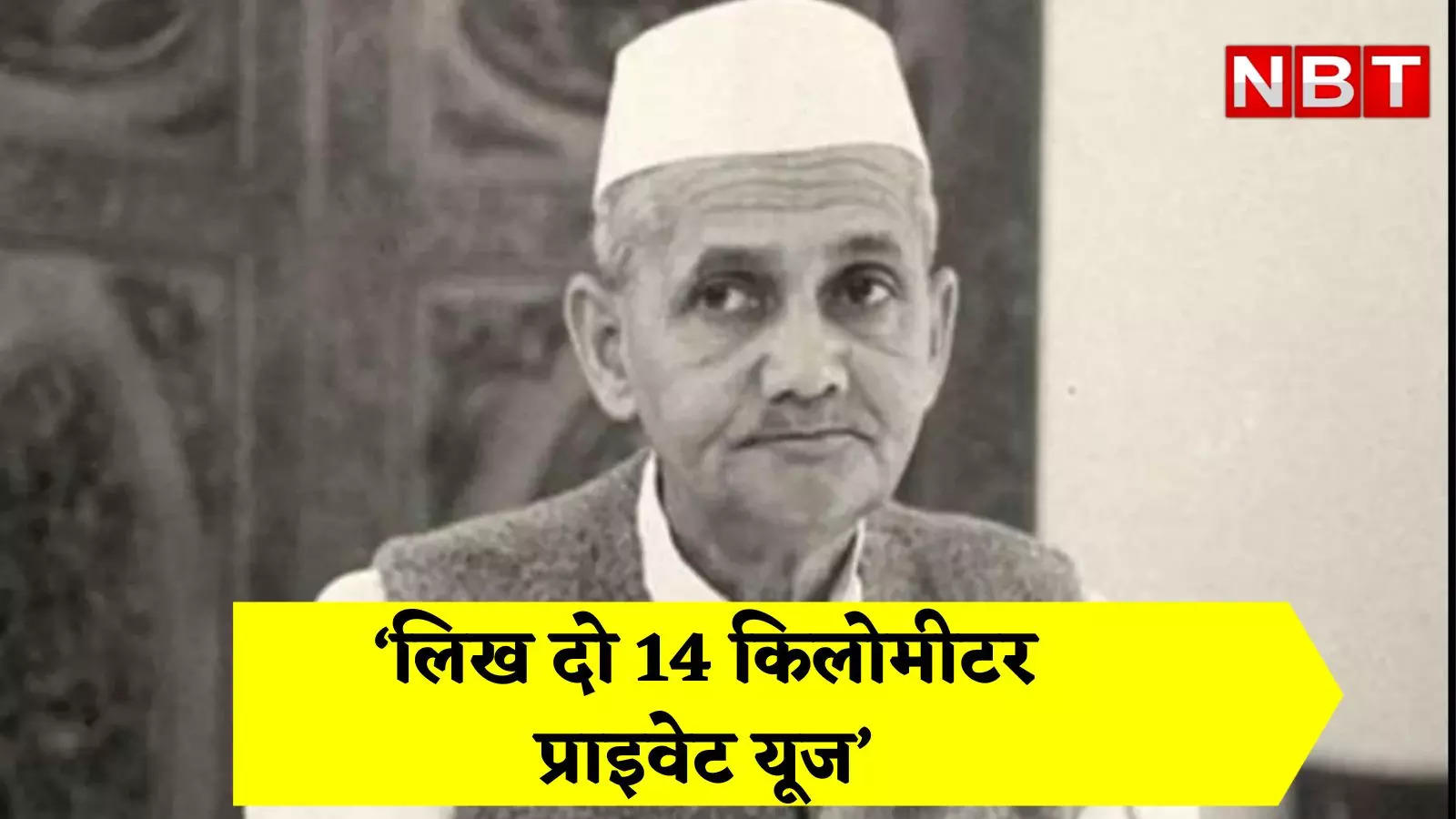 NBT

‘लिख दो 14 किलोमीटर प्राइवेट यूज’